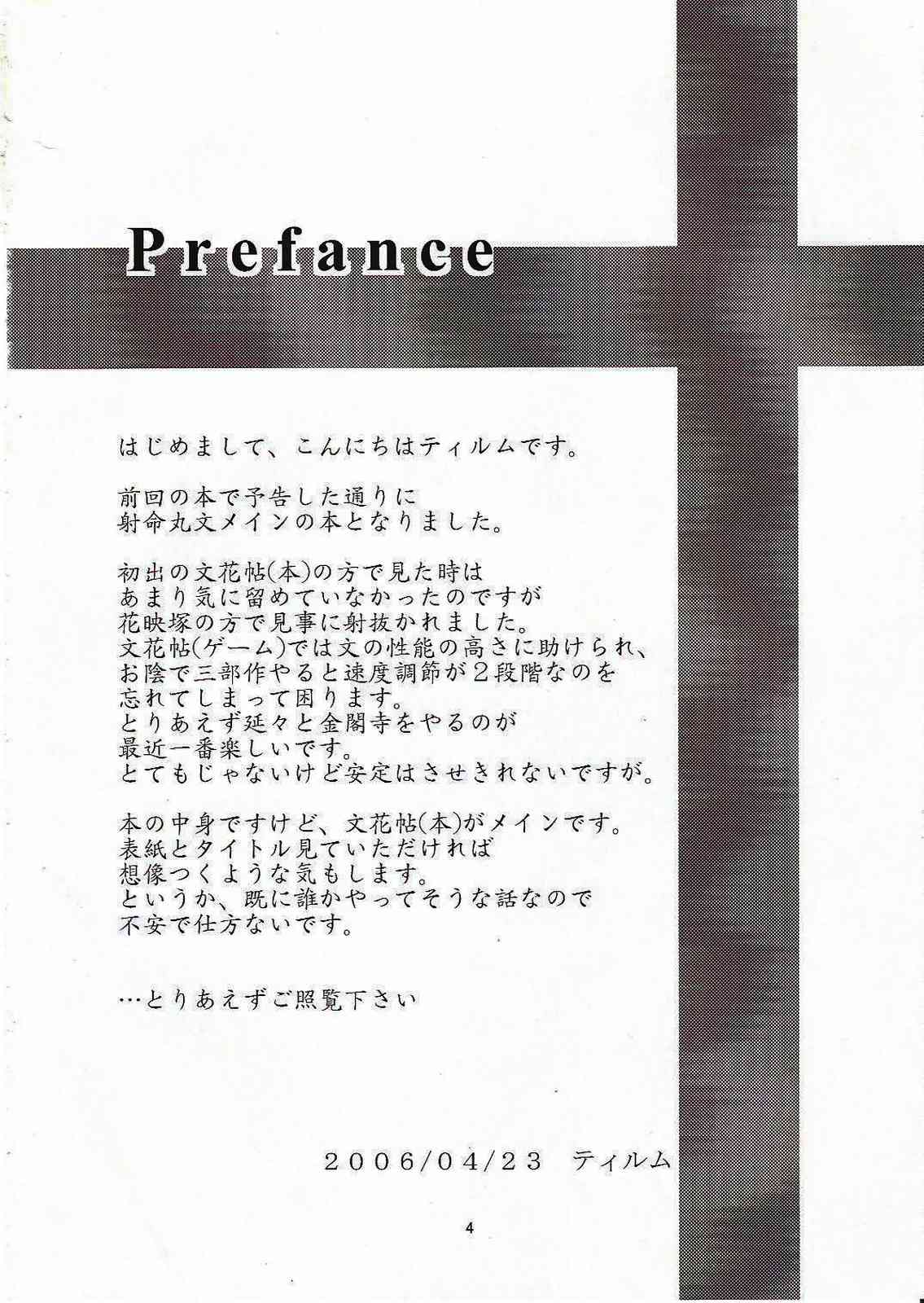 Prefance

はじめまして、こんにちはティルムです。

前回の本で予告した通りに
射命丸文メインの本となりました。

初出の文花帖(本)の方で見た時は
あまり気に留めていなかったのですが
花映塚の方で見事に射抜かれました。
文花帖(ゲーム)では文の性能の高さに助けられ、
お陰で三部作やると速度調節が2段階なのを
忘れてしまって困ります。
とりあえず延々と金閣寺をやるのが
最近一番楽しいです。
とてもじゃないけど安定はさせきれないですが。

本の中身ですけど、文花帖(本)がメインです。
表紙とタイトル見ていただければ
想像つくような気もします。
というか、既に誰かやってそうな話なので
不安で仕方ないです。

…とりあえずご照覧下さい

2006/04/23 ティルム

4